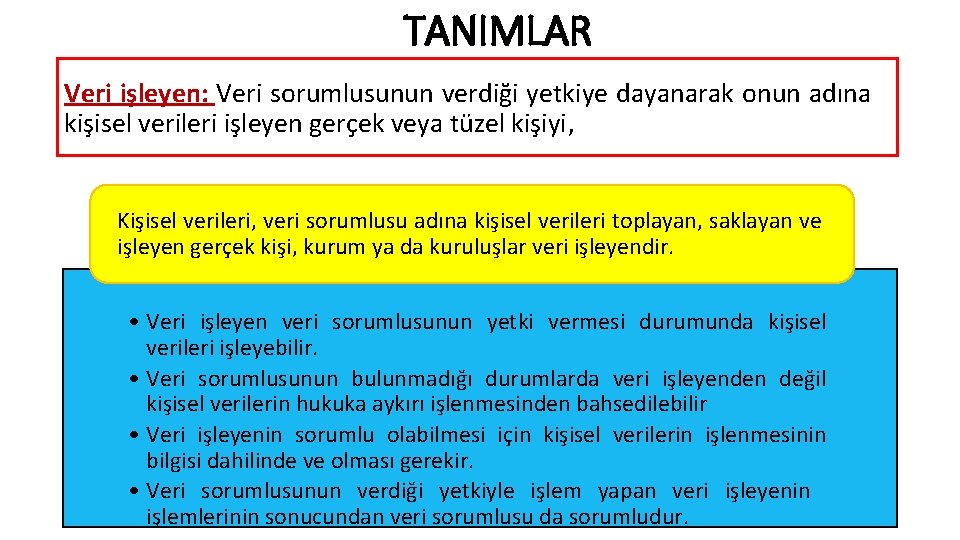 TANIMLAR

Veri işleyen: Veri sorumlusunun verdiği yetkiye dayanarak onun adına kişisel verileri işleyen gerçek veya tüzel kişiyi,

Kişisel verileri, veri sorumlusu adına kişisel verileri toplayan, saklayan ve işleyen gerçek kişi, kurum ya da kuruluşlar veri işleyendir.

• Veri işleyen veri sorumlusunun yetki vermesi durumunda kişisel verileri işleyebilir.
• Veri sorumlusunun bulunmadığı durumlarda veri işleyenden değil kişisel verilerin hukuka aykırı işlenmesinden bahsedilebilir
• Veri işleyenin sorumlu olabilmesi için kişisel verilerin işlenmesinin bilgisi dahilinde ve olması gerekir.
• Veri sorumlusunun verdiği yetkiyle işlem yapan veri işleyenin işlemlerinin sonucundan veri sorumlusu da sorumludur.